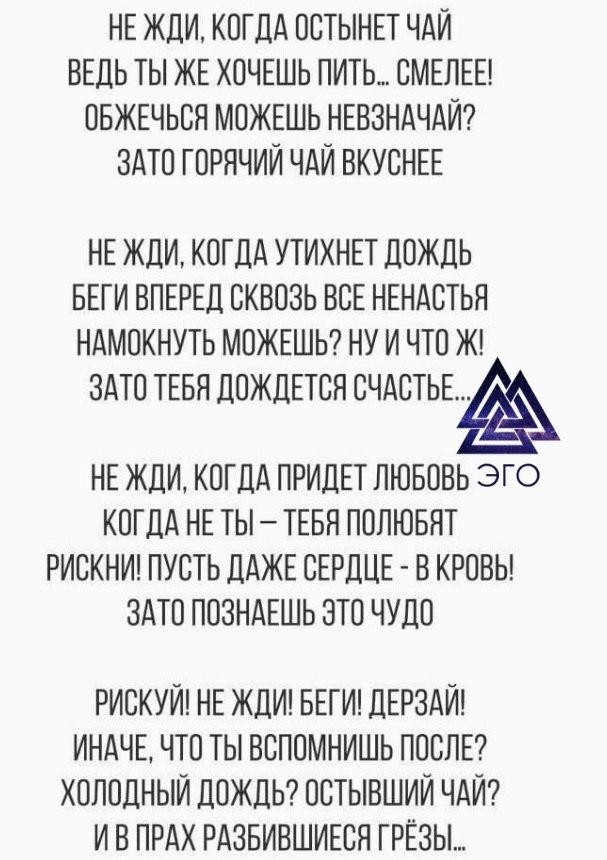 НЕ ЖДИ, КОГДА ОСТЫНЕТ ЧАЙ
ВЕДЬ ТЫ ЖЕ ХОЧЕШЬ ПИТЬ... СМЕЛЕЕ!
ОБЖЕЧЬСЯ МОЖЕШЬ НЕВЗНАЧАЙ?
ЗАТО ГОРЯЧИЙ ЧАЙ ВКУСНЕЕ

НЕ ЖДИ, КОГДА УТИХНЕТ ДОЖДЬ
БЕГИ ВПЕРЕД СКВОЗЬ ВСЕ НЕНАСТЬЯ
НАМОКНУТЬ МОЖЕШЬ? НУ И ЧТО Ж!
ЗАТО ТЕБЯ ДОЖДЕТСЯ СЧАСТЬЕ...

ЭГО

НЕ ЖДИ, КОГДА ПРИДЕТ ЛЮБОВЬ
КОГДА НЕ ТЫ – ТЕБЯ ПОЛЮБЯТ
РИСКНИ! ПУСТЬ ДАЖЕ СЕРДЦЕ - В КРОВЬ!
ЗАТО ПОЗНАЕШЬ ЭТО ЧУДО

РИСКУЙ! НЕ ЖДИ! БЕГИ! ДЕРЗАЙ!
ИНАЧЕ, ЧТО ТЫ ВСПОМНИШЬ ПОСЛЕ?
ХОЛОДНЫЙ ДОЖДЬ? ОСТЫВШИЙ ЧАЙ?
И В ПРАХ РАЗБИВШИЕСЯ ГРЁЗЫ...